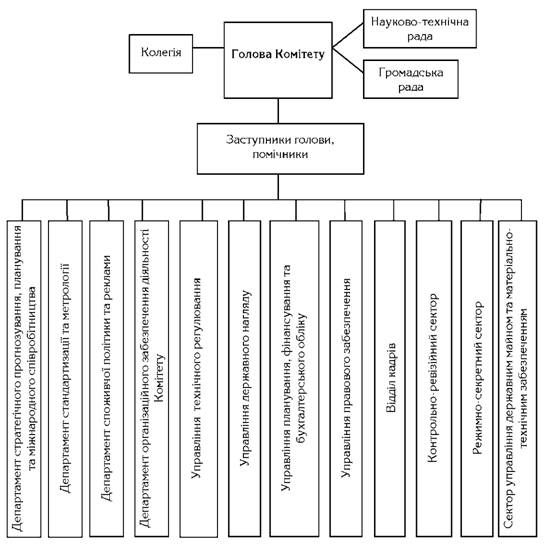 Колегія

Голова Комітету

Науково-технічна рада

Громадська рада

Заступники голови, помічники

Департамент стратегічного прогнозування, планування та міжнародного співробітництва

Департамент стандартизації та метрології

Департамент споживчої політики та реклами

Департамент організаційного забезпечення діяльності Комітету

Управління технічного регулювання

Управління державного нагляду

Управління планування, фінансування та бухгалтерського обліку

Управління правового забезпечення

Відділ кадрів

Контрольно-ревізійний сектор

Режимно-секретний сектор

Сектор управління державним майном та матеріально-технічним забезпеченням